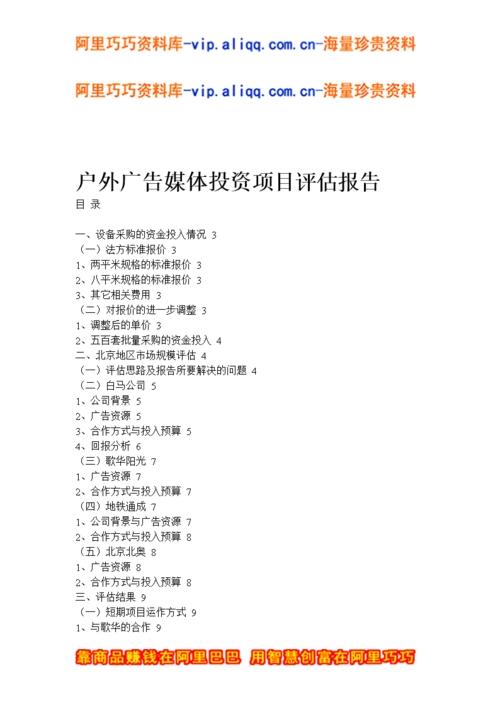 阿里巧巧资料库-vip.aliqq.com.cn-海量珍贵资料

阿里巧巧资料库-vip.aliqq.com.cn-海量珍贵资料

户外广告媒体投资项目评估报告

目 录

一、设备采购的资金投入情况 3
（一）法方标准报价 3
1、两平米规格的标准报价 3
2、八平米规格的标准报价 3
3、其它相关费用 3
（二）对报价的进一步调整 3
1、调整后的单价 3
2、五百套批量采购的资金投入 4
二、北京地区市场规模评估 4
（一）评估思路及报告所要解决的问题 4
（二）白马公司 5
1、公司背景 5
2、广告资源 5
3、合作方式与投入预算 5
4、回报分析 6
（三）歌华阳光 7
1、广告资源 7
2、合作方式与投入预算 7
（四）地铁通成 7
1、公司背景与广告资源 7
2、合作方式与投入预算 8
（五）北京北奥 8
1、广告资源 8
2、合作方式与投入预算 8
三、评估结果 9
（一）短期项目运作方式 9
1、与歌华的合作 9

靠商品赚钱在阿里巴巴 用智慧创富在阿里巧巧